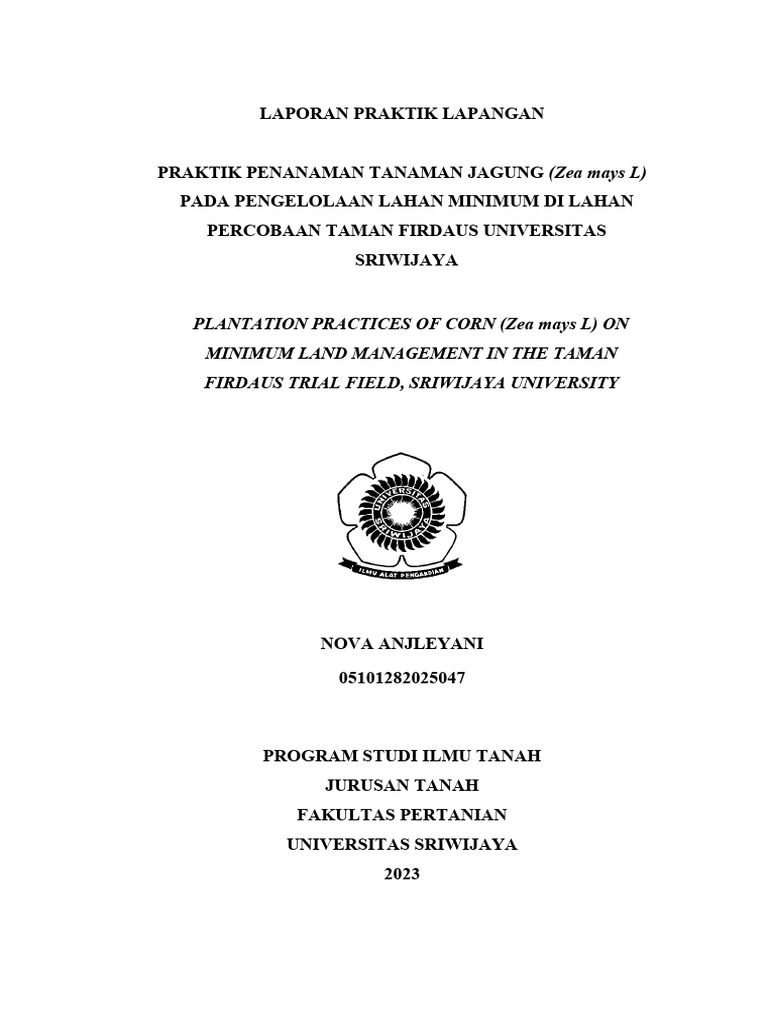 LAPORAN PRAKTIK LAPANGAN

PRAKTIK PENANAMAN TANAMAN JAGUNG (Zea mays L) PADA PENGELOLAAN LAHAN MINIMUM DI LAHAN PERCOBAAN TAMAN FIRDAUS UNIVERSITAS SRIWIJAYA

PLANTATION PRACTICES OF CORN (Zea mays L) ON MINIMUM LAND MANAGEMENT IN THE TAMAN FIRDAUS TRIAL FIELD, SRIWIJAYA UNIVERSITY

UNIVERSITAS SRIWIJAYA

ILMU ALAT PENGABDIAN

NOVA ANJLEYANI
05101282025047

PROGRAM STUDI ILMU TANAH
JURUSAN TANAH
FAKULTAS PERTANIAN
UNIVERSITAS SRIWIJAYA
2023